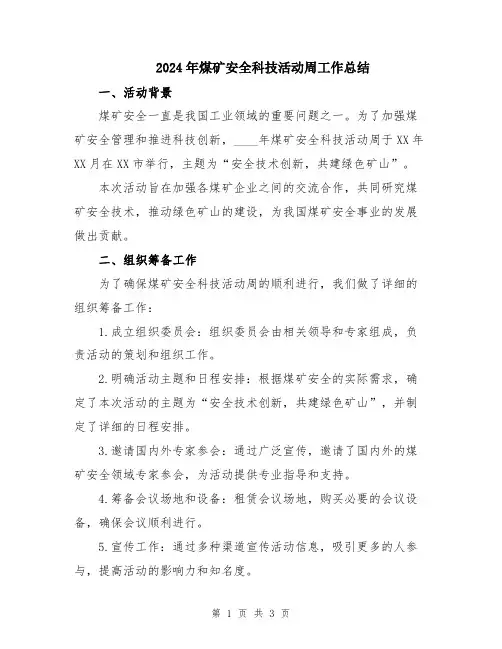 2024年煤矿安全科技活动周工作总结

一、活动背景

煤矿安全一直是我国工业领域的重要问题之一。为了加强煤矿安全管理和推进科技创新，____年煤矿安全科技活动周于XX年XX月在XX市举行，主题为“安全技术创新，共建绿色矿山”。

本次活动旨在加强各煤矿企业之间的交流合作，共同研究煤矿安全技术，推动绿色矿山的建设，为我国煤矿安全事业的发展做出贡献。

二、组织筹备工作

为了确保煤矿安全科技活动周的顺利进行，我们做了详细的组织筹备工作：

1.成立组织委员会：组织委员会由相关领导和专家组成，负责活动的策划和组织工作。

2.明确活动主题和日程安排：根据煤矿安全的实际需求，确定了本次活动的主题为“安全技术创新，共建绿色矿山”，并制定了详细的日程安排。

3.邀请国内外专家参会：通过广泛宣传，邀请了国内外的煤矿安全领域专家参会，为活动提供专业指导和支持。

4.筹备会议场地和设备：租赁会议场地，购买必要的会议设备，确保会议顺利进行。

5.宣传工作：通过多种渠道宣传活动信息，吸引更多的人参与，提高活动的影响力和知名度。

第 1 页 共 3 页